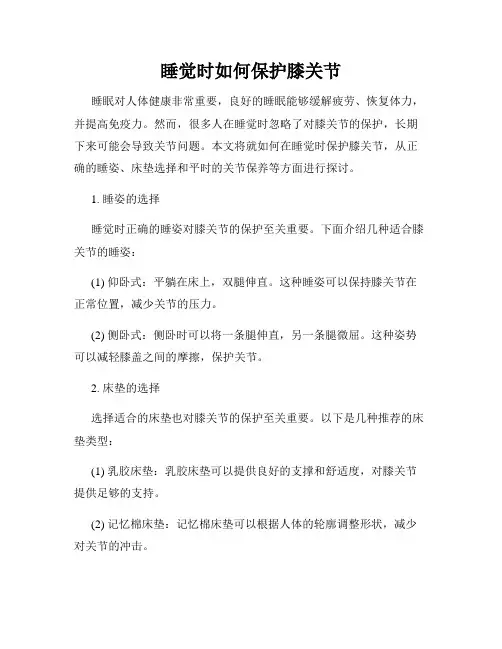 睡觉时如何保护膝关节

睡眠对人体健康非常重要，良好的睡眠能够缓解疲劳、恢复体力，并提高免疫力。然而，很多人在睡觉时忽略了对膝关节的保护，长期下来可能会导致关节问题。本文将就如何在睡觉时保护膝关节，从正确的睡姿、床垫选择和平时的关节保养等方面进行探讨。

1. 睡姿的选择

睡觉时正确的睡姿对膝关节的保护至关重要。下面介绍几种适合膝关节的睡姿：

(1) 仰卧式：平躺在床上，双腿伸直。这种睡姿可以保持膝关节在正常位置，减少关节的压力。

(2) 侧卧式：侧卧时可以将一条腿伸直，另一条腿微屈。这种姿势可以减轻膝盖之间的摩擦，保护关节。

2. 床垫的选择

选择适合的床垫也对膝关节的保护至关重要。以下是几种推荐的床垫类型：

(1) 乳胶床垫：乳胶床垫可以提供良好的支撑和舒适度，对膝关节提供足够的支持。

(2) 记忆棉床垫：记忆棉床垫可以根据人体的轮廓调整形状，减少对关节的冲击。